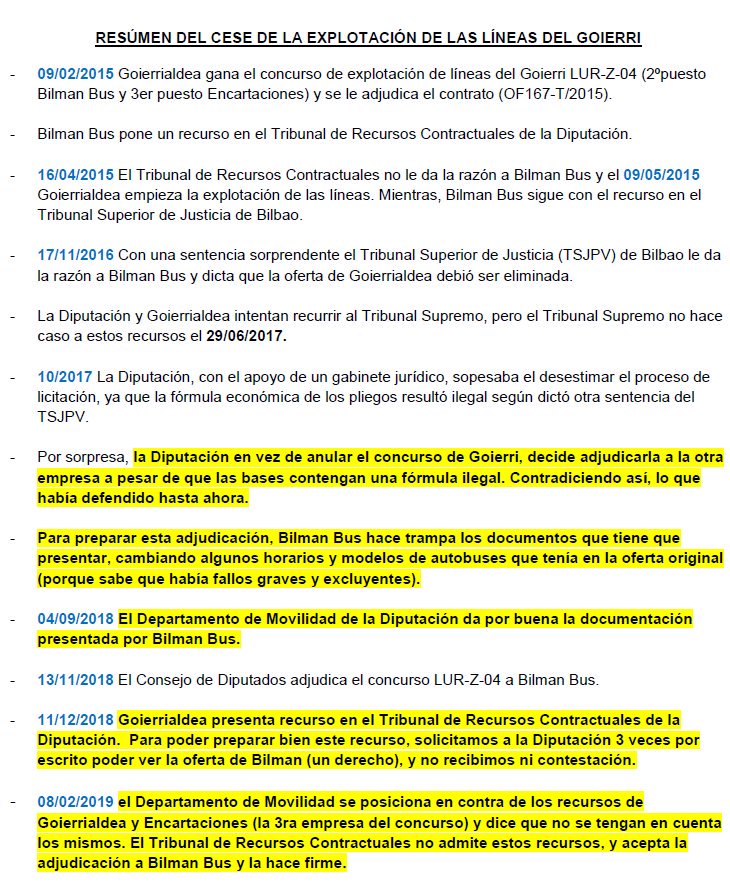 RESÚMEN DEL CESE DE LA EXPLOTACIÓN DE LAS LÍNEAS DEL GOIERRI

- 09/02/2015 Goierrialdea gana el concurso de explotación de líneas del Goierri LUR-Z-04 (2ºpuesto Bilman Bus y 3er puesto Encartaciones) y se le adjudica el contrato (OF167-T/2015).

- Bilman Bus pone un recurso en el Tribunal de Recursos Contractuales de la Diputación.

- 16/04/2015 El Tribunal de Recursos Contractuales no le da la razón a Bilman Bus y el 09/05/2015 Goierrialdea empieza la explotación de las líneas. Mientras, Bilman Bus sigue con el recurso en el Tribunal Superior de Justicia de Bilbao.

- 17/11/2016 Con una sentencia sorprendente el Tribunal Superior de Justicia (TSJPV) de Bilbao le da la razón a Bilman Bus y dicta que la oferta de Goierrialdea debió ser eliminada.

- La Diputación y Goierrialdea intentan recurrir al Tribunal Supremo, pero el Tribunal Supremo no hace caso a estos recursos el 29/06/2017.

- 10/2017 La Diputación, con el apoyo de un gabinete jurídico, sopesaba el desestimar el proceso de licitación, ya que la fórmula económica de los pliegos resultó ilegal según dictó otra sentencia del TSJPV.

- Por sorpresa, la Diputación en vez de anular el concurso de Goierri, decide adjudicarla a la otra empresa a pesar de que las bases contengan una fórmula ilegal. Contradiciendo así, lo que había defendido hasta ahora.

- Para preparar esta adjudicación, Bilman Bus hace trampa los documentos que tiene que presentar, cambiando algunos horarios y modelos de autobuses que tenía en la oferta original (porque sabe que había fallos graves y excluyentes).

- 04/09/2018 El Departamento de Movilidad de la Diputación da por buena la documentación presentada por Bilman Bus.

- 13/11/2018 El Consejo de Diputados adjudica el concurso LUR-Z-04 a Bilman Bus.

- 11/12/2018 Goierrialdea presenta recurso en el Tribunal de Recursos Contractuales de la Diputación. Para poder preparar bien este recurso, solicitamos a la Diputación 3 veces por escrito poder ver la oferta de Bilman (un derecho), y no recibimos ni contestación.

- 08/02/2019 el Departamento de Movilidad se posiciona en contra de los recursos de Goierrialdea y Encartaciones (la 3ra empresa del concurso) y dice que no se tengan en cuenta los mismos. El Tribunal de Recursos Contractuales no admite estos recursos, y acepta la adjudicación a Bilman Bus y la hace firme.